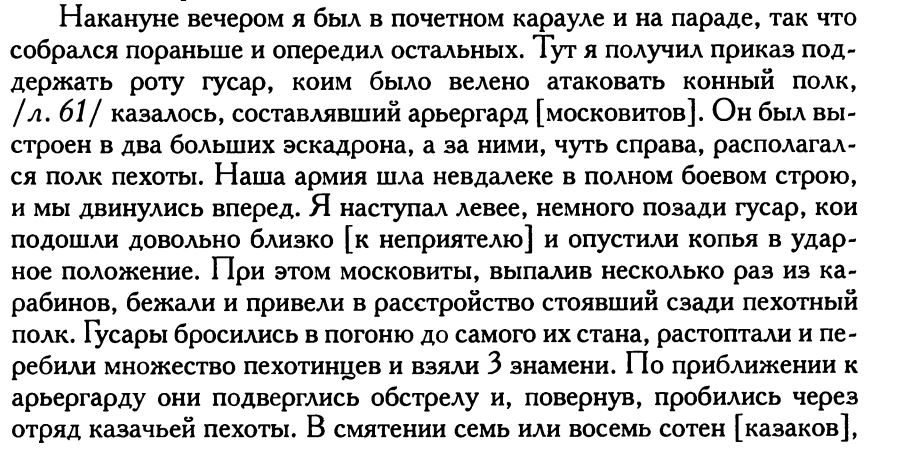 Накануне вечером я был в почетном карауле и на параде, так что собрался пораньше и опередил остальных. Тут я получил приказ поддержать роту гусар, коим было велено атаковать конный полк, /л. 61/ казалось, составлявший арьергард [московитов]. Он был выстроен в два больших эскадрона, а за ними, чуть справа, располагался полк пехоты. Наша армия шла невдалеке в полном боевом строю, и мы двинулись вперед. Я наступал левее, немного позади гусар, кои подошли довольно близко [к неприятелю] и опустили копья в ударное положение. При этом московиты, выпалив несколько раз из карабинов, бежали и привели в расстройство стоявший сзади пехотный полк. Гусары бросились в погоню до самого их стана, растоптали и перебили множество пехотинцев и взяли 3 знамени. По приближении к арьергарду они подверглись обстрелу и, повернув, пробились через отряд казачьей пехоты. В смятении семь или восемь сотен [казаков],